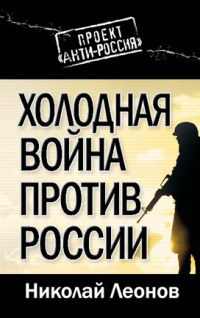 ПРОЕКТ «АНТИ-РОССИЯ»

ХОЛОДНАЯ ВОЙНА ПРОТИВ РОССИИ

Николай Леонов